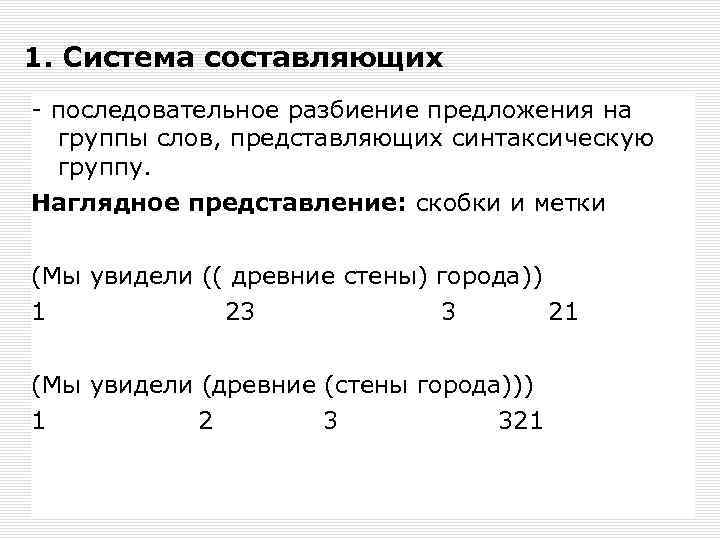 1. Система составляющих

- последовательное разбиение предложения на группы слов, представляющих синтаксическую группу.

Наглядное представление: скобки и метки

(Мы увидели (( древние стены) города))
1 23 3 21

(Мы увидели (древние (стены города)))
1 2 3 321